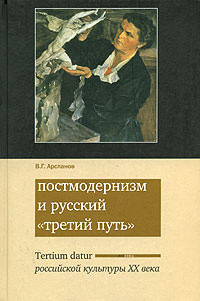 В.Г. Арсланов

постмодернизм и русский «третий путь»

Tertium datur российской культуры XX века